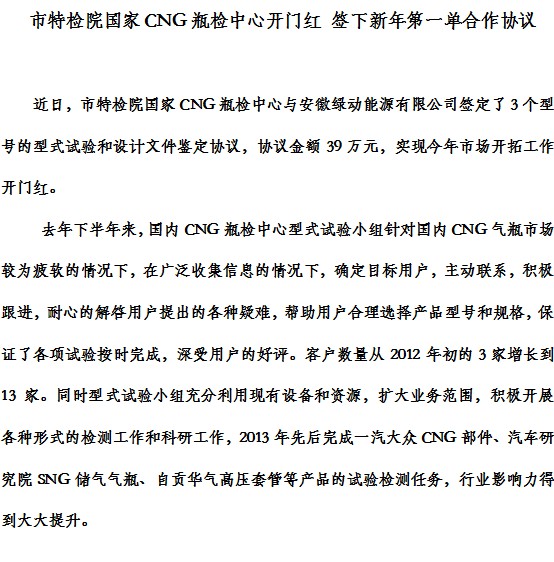 市特检院国家CNG瓶检中心开门红 签下新年第一单合作协议

近日，市特检院国家CNG瓶检中心与安徽绿动能源有限公司签定了3个型号的型式试验和设计文件鉴定协议，协议金额39万元，实现今年市场开拓工作开门红。

去年下半年来，国内CNG瓶检中心型式试验小组针对国内CNG气瓶市场较为疲软的情况下，在广泛收集信息的情况下，确定目标用户，主动联系，积极跟进，耐心的解答用户提出的各种疑难，帮助用户合理选择产品型号和规格，保证了各项试验按时完成，深受用户的好评。客户数量从2012年初的3家增长到13家。同时型式试验小组充分利用现有设备和资源，扩大业务范围，积极开展各种形式的检测工作和科研工作，2013年先后完成一汽大众CNG部件、汽车研究院SNG储气气瓶、自贡华气高压套管等产品的试验检测任务，行业影响力得到大大提升。